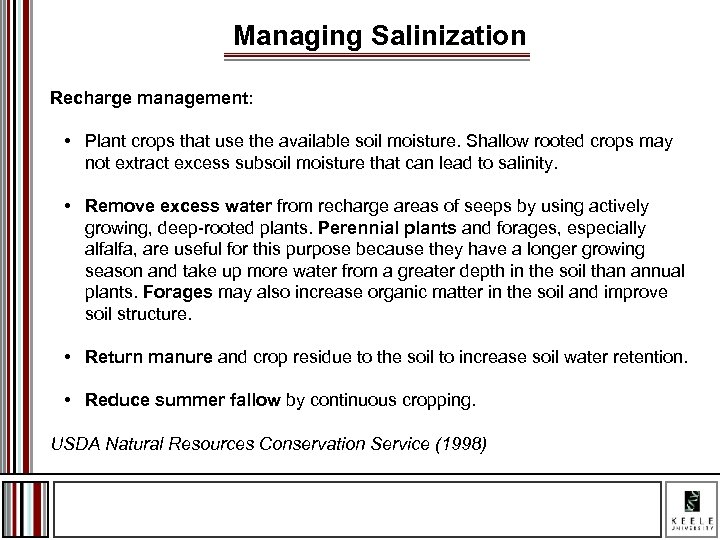 Managing Salinization

Recharge management:

• Plant crops that use the available soil moisture. Shallow rooted crops may not extract excess subsoil moisture that can lead to salinity.

• Remove excess water from recharge areas of seeps by using actively growing, deep-rooted plants. Perennial plants and forages, especially alfalfa, are useful for this purpose because they have a longer growing season and take up more water from a greater depth in the soil than annual plants. Forages may also increase organic matter in the soil and improve soil structure.

• Return manure and crop residue to the soil to increase soil water retention.

• Reduce summer fallow by continuous cropping.

USDA Natural Resources Conservation Service (1998)

KEELE UNIVERSITY